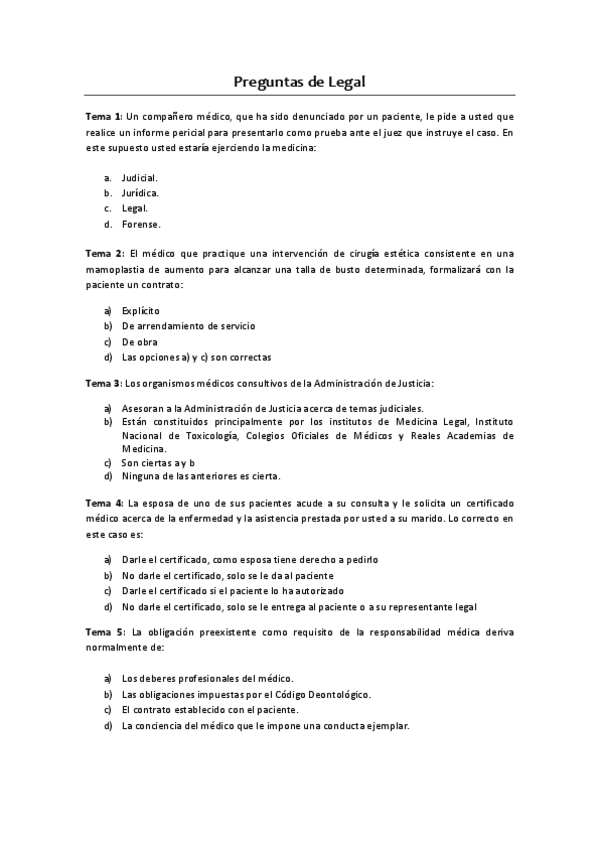 Preguntas de Legal

Tema 1: Un compañero médico, que ha sido denunciado por un paciente, le pide a usted que realice un informe pericial para presentarlo como prueba ante el juez que instruye el caso. En este supuesto usted estaría ejerciendo la medicina:

a. Judicial.
b. Jurídica.
c. Legal.
d. Forense.

Tema 2: El médico que practique una intervención de cirugía estética consistente en una mamoplastia de aumento para alcanzar una talla de busto determinada, formalizará con la paciente un contrato:

a) Explícito
b) De arrendamiento de servicio
c) De obra
d) Las opciones a) y c) son correctas

Tema 3: Los organismos médicos consultivos de la Administración de Justicia:

a) Asesoran a la Administración de Justicia acerca de temas judiciales.
b) Están constituidos principalmente por los institutos de Medicina Legal, Instituto Nacional de Toxicología, Colegios Oficiales de Médicos y Reales Academias de Medicina.
c) Son ciertas a y b
d) Ninguna de las anteriores es cierta.

Tema 4: La esposa de uno de sus pacientes acude a su consulta y le solicita un certificado médico acerca de la enfermedad y la asistencia prestada por usted a su marido. Lo correcto en este caso es:

a) Darle el certificado, como esposa tiene derecho a pedirlo
b) No darle el certificado, solo se le da al paciente
c) Darle el certificado si el paciente lo ha autorizado
d) No darle el certificado, solo se le entrega al paciente o a su representante legal

Tema 5: La obligación preexistente como requisito de la responsabilidad médica deriva normalmente de:

a) Los deberes profesionales del médico.
b) Las obligaciones impuestas por el Código Deontológico.
c) El contrato establecido con el paciente.
d) La conciencia del médico que le impone una conducta ejemplar.